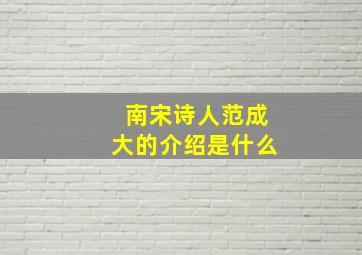 南宋诗人范成大的介绍是什么